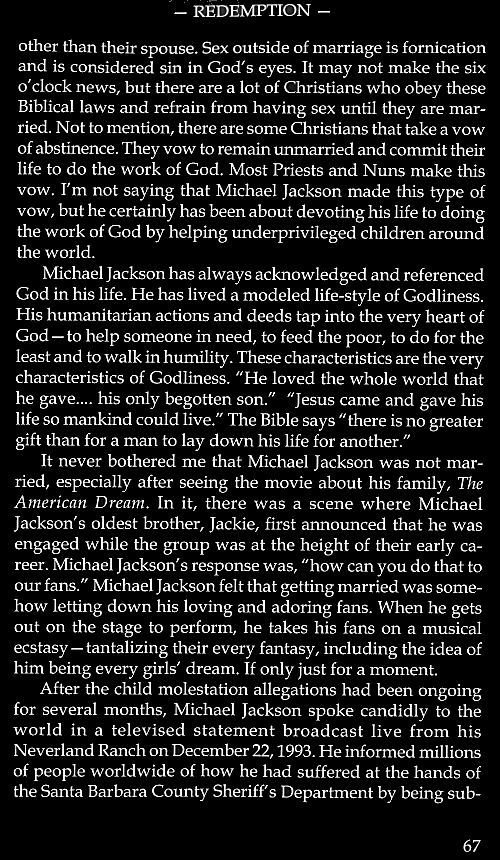 — REDEMPTION —

other than their spouse. Sex outside of marriage is fornication and is considered sin in God's eyes. It may not make the six o'clock news, but there are a lot of Christians who obey these Biblical laws and refrain from having sex until they are married. Not to mention, there are some Christians that take a vow of abstinence. They vow to remain unmarried and commit their life to do the work of God. Most Priests and Nuns make this vow. I'm not saying that Michael Jackson made this type of vow, but he certainly has been about devoting his life to doing the work of God by helping underprivileged children around the world.

Michael Jackson has always acknowledged and referenced God in his life. He has lived a modeled life-style of Godliness. His humanitarian actions and deeds tap into the very heart of God—to help someone in need, to feed the poor, to do for the least and to walk in humility. These characteristics are the very characteristics of Godliness. "He loved the whole world that he gave.... his only begotten son." "Jesus came and gave his life so mankind could live." The Bible says "there is no greater gift than for a man to lay down his life for another."

It never bothered me that Michael Jackson was not married, especially after seeing the movie about his family, The American Dream. In it, there was a scene where Michael Jackson's oldest brother, Jackie, first announced that he was engaged while the group was at the height of their early career. Michael Jackson's response was, "how can you do that to our fans." Michael Jackson felt that getting married was somehow letting down his loving and adoring fans. When he gets out on the stage to perform, he takes his fans on a musical ecstasy—tantalizing their every fantasy, including the idea of him being every girls' dream. If only just for a moment.

After the child molestation allegations had been ongoing for several months, Michael Jackson spoke candidly to the world in a televised statement broadcast live from his Neverland Ranch on December 22, 1993. He informed millions of people worldwide of how he had suffered at the hands of the Santa Barbara County Sheriff's Department by being sub-

67